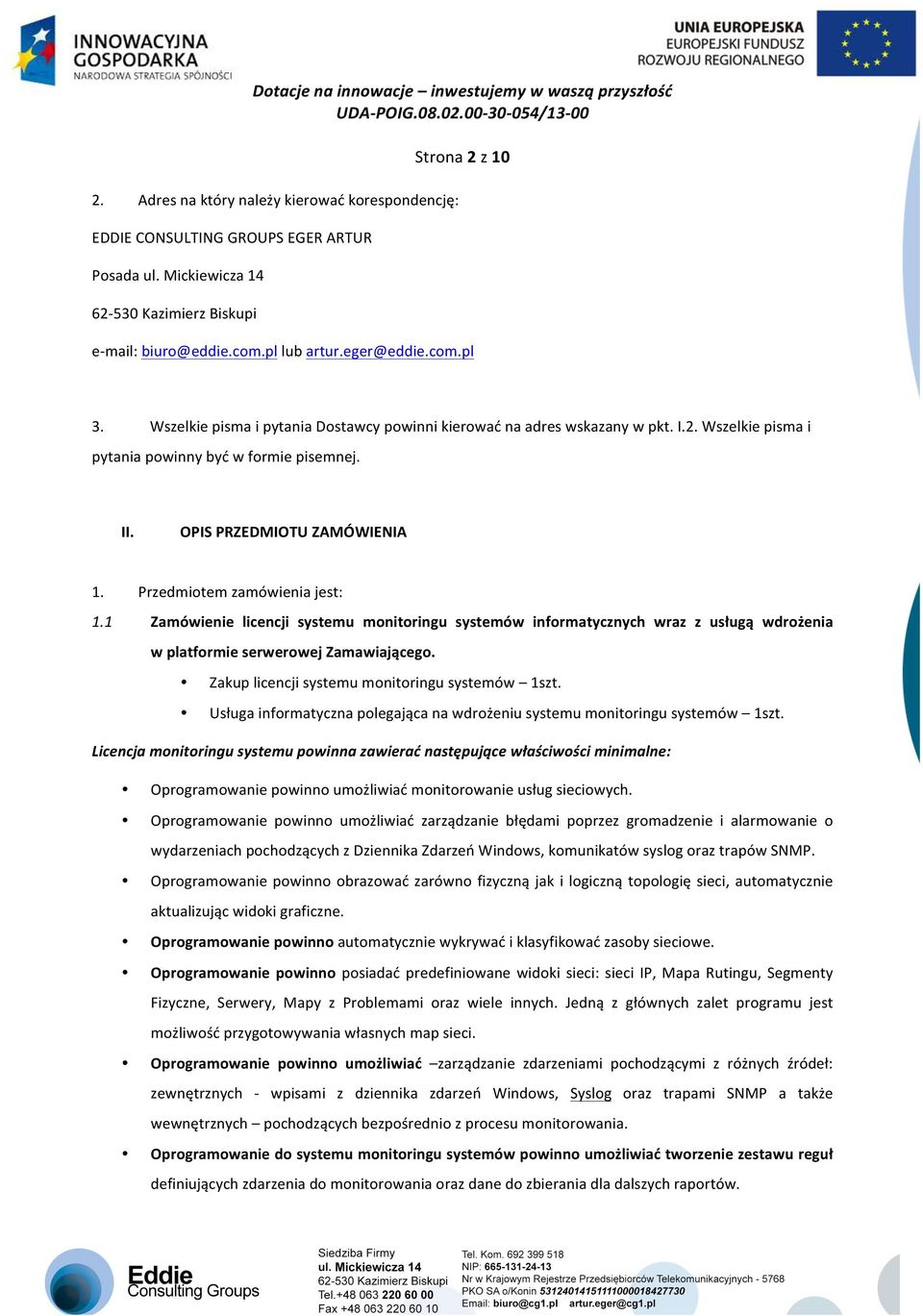 INNOWACYJNA GOSPODARKA
NARODOWA STRATEGIA SPÓJNOŚCI

UNIA EUROPEJSKA
EUROPEJSKI FUNDUSZ ROZWOJU REGIONALNEGO

Dotacje na innowacje – inwestujemy w waszą przyszłość
UDA-POIG.08.02.00-30-054/13-00

Strona 2 z 10

2. Adres na który należy kierować korespondencję:

EDDIE CONSULTING GROUPS EGER ARTUR

Posada ul. Mickiewicza 14

62-530 Kazimierz Biskupi

e-mail: biuro@eddie.com.pl lub artur.eger@eddie.com.pl

3. Wszelkie pisma i pytania Dostawcy powinni kierować na adres wskazany w pkt. I.2. Wszelkie pisma i pytania powinny być w formie pisemnej.

II. OPIS PRZEDMIOTU ZAMÓWIENIA

1. Przedmiotem zamówienia jest:

1.1 Zamówienie licencji systemu monitoringu systemów informatycznych wraz z usługą wdrożenia w platformie serwerowej Zamawiającego.

• Zakup licencji systemu monitoringu systemów – 1szt.
• Usługa informatyczna polegająca na wdrożeniu systemu monitoringu systemów – 1szt.

Licencja monitoringu systemu powinna zawierać następujące właściwości minimalne:

• Oprogramowanie powinno umożliwiać monitorowanie usług sieciowych.
• Oprogramowanie powinno umożliwiać zarządzanie błędami poprzez gromadzenie i alarmowanie o wydarzeniach pochodzących z Dziennika Zdarzeń Windows, komunikatów syslog oraz trapów SNMP.
• Oprogramowanie powinno obrazować zarówno fizyczną jak i logiczną topologię sieci, automatycznie aktualizując widoki graficzne.
• Oprogramowanie powinno automatycznie wykrywać i klasyfikować zasoby sieciowe.
• Oprogramowanie powinno posiadać predefiniowane widoki sieci: sieci IP, Mapa Rutingu, Segmenty Fizyczne, Serwery, Mapy z Problemami oraz wiele innych. Jedną z głównych zalet programu jest możliwość przygotowywania własnych map sieci.
• Oprogramowanie powinno umożliwiać –zarządzanie zdarzeniami pochodzącymi z różnych źródeł: zewnętrznych - wpisami z dziennika zdarzeń Windows, Syslog oraz trapami SNMP a także wewnętrznych – pochodzących bezpośrednio z procesu monitorowania.
• Oprogramowanie do systemu monitoringu systemów powinno umożliwiać tworzenie zestawu reguł definiujących zdarzenia do monitorowania oraz dane do zbierania dla dalszych raportów.

Eddie Consulting Groups

Siedziba Firmy
ul. Mickiewicza 14
62-530 Kazimierz Biskupi
Tel.+48 063 220 60 00
Fax +48 063 220 60 10

Tel. Kom. 692 399 518
NIP: 665-131-24-13
Nr w Krajowym Rejestrze Przedsiębiorców Telekomunikacyjnych - 5768
PKO SA o/Konin 53124014151111000018427730
Email: biuro@cg1.pl artur.eger@cg1.pl